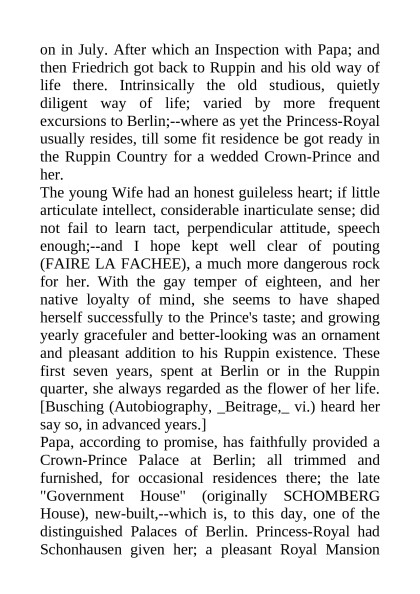 on in July. After which an Inspection with Papa; and then Friedrich got back to Ruppin and his old way of life there. Intrinsically the old studious, quietly diligent way of life; varied by more frequent excursions to Berlin;--where as yet the Princess-Royal usually resides, till some fit residence be got ready in the Ruppin Country for a wedded Crown-Prince and her.

The young Wife had an honest guileless heart; if little articulate intellect, considerable inarticulate sense; did not fail to learn tact, perpendicular attitude, speech enough;--and I hope kept well clear of pouting (FAIRE LA FACHEE), a much more dangerous rock for her. With the gay temper of eighteen, and her native loyalty of mind, she seems to have shaped herself successfully to the Prince's taste; and growing yearly gracefuler and better-looking was an ornament and pleasant addition to his Ruppin existence. These first seven years, spent at Berlin or in the Ruppin quarter, she always regarded as the flower of her life. [Busching (Autobiography, _Beitrage,_ vi.) heard her say so, in advanced years.]

Papa, according to promise, has faithfully provided a Crown-Prince Palace at Berlin; all trimmed and furnished, for occasional residences there; the late "Government House" (originally SCHOMBERG House), new-built,--which is, to this day, one of the distinguished Palaces of Berlin. Princess-Royal had Schonhausen given her; a pleasant Royal Mansion